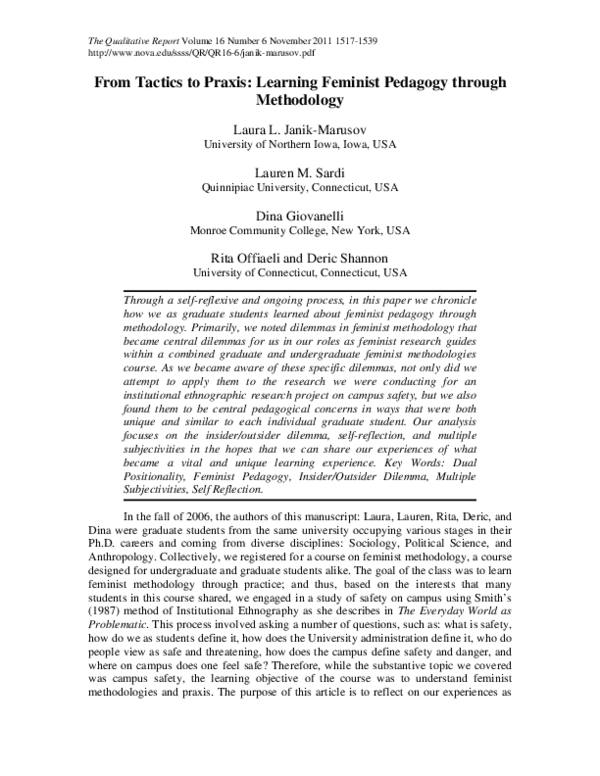 The Qualitative Report Volume 16 Number 6 November 2011 1517-1539
http://www.nova.edu/ssss/QR/QR16-6/janik-marusov.pdf

From Tactics to Praxis: Learning Feminist Pedagogy through Methodology

Laura L. Janik-Marusov
University of Northern Iowa, Iowa, USA

Lauren M. Sardi
Quinnipiac University, Connecticut, USA

Dina Giovanelli
Monroe Community College, New York, USA

Rita Offiaeli and Deric Shannon
University of Connecticut, Connecticut, USA

Through a self-reflexive and ongoing process, in this paper we chronicle how we as graduate students learned about feminist pedagogy through methodology. Primarily, we noted dilemmas in feminist methodology that became central dilemmas for us in our roles as feminist research guides within a combined graduate and undergraduate feminist methodologies course. As we became aware of these specific dilemmas, not only did we attempt to apply them to the research we were conducting for an institutional ethnographic research project on campus safety, but we also found them to be central pedagogical concerns in ways that were both unique and similar to each individual graduate student. Our analysis focuses on the insider/outsider dilemma, self-reflection, and multiple subjectivities in the hopes that we can share our experiences of what became a vital and unique learning experience. Key Words: Dual Positionality, Feminist Pedagogy, Insider/Outsider Dilemma, Multiple Subjectivities, Self Reflection.

In the fall of 2006, the authors of this manuscript: Laura, Lauren, Rita, Deric, and Dina were graduate students from the same university occupying various stages in their Ph.D. careers and coming from diverse disciplines: Sociology, Political Science, and Anthropology. Collectively, we registered for a course on feminist methodology, a course designed for undergraduate and graduate students alike. The goal of the class was to learn feminist methodology through practice; and thus, based on the interests that many students in this course shared, we engaged in a study of safety on campus using Smith's (1987) method of Institutional Ethnography as she describes in The Everyday World as Problematic. This process involved asking a number of questions, such as: what is safety, how do we as students define it, how does the University administration define it, who do people view as safe and threatening, how does the campus define safety and danger, and where on campus does one feel safe? Therefore, while the substantive topic we covered was campus safety, the learning objective of the course was to understand feminist methodologies and praxis. The purpose of this article is to reflect on our experiences as